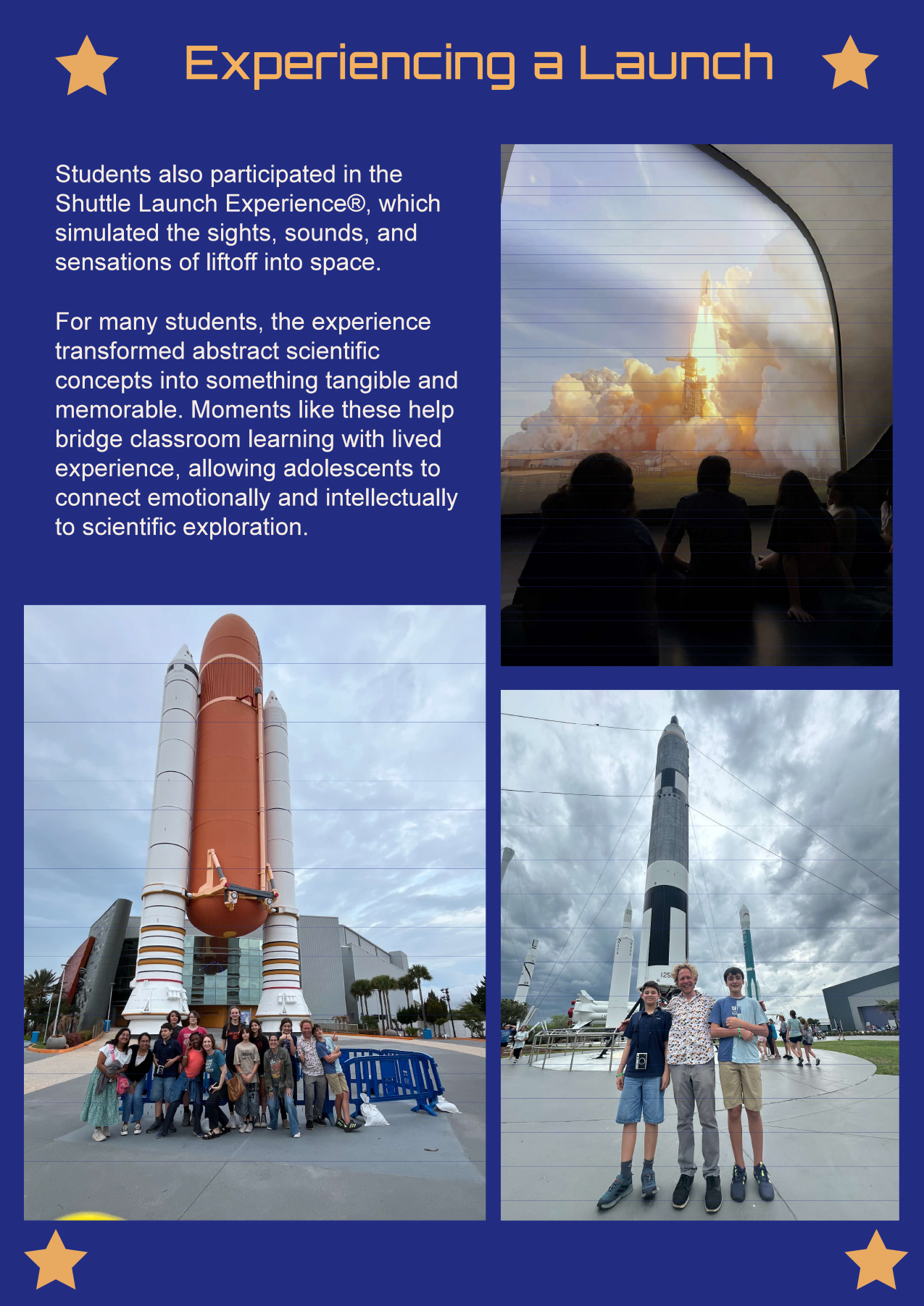 Experiencing a Launch

Students also participated in the Shuttle Launch Experience®, which simulated the sights, sounds, and sensations of liftoff into space.

For many students, the experience transformed abstract scientific concepts into something tangible and memorable. Moments like these help bridge classroom learning with lived experience, allowing adolescents to connect emotionally and intellectually to scientific exploration.